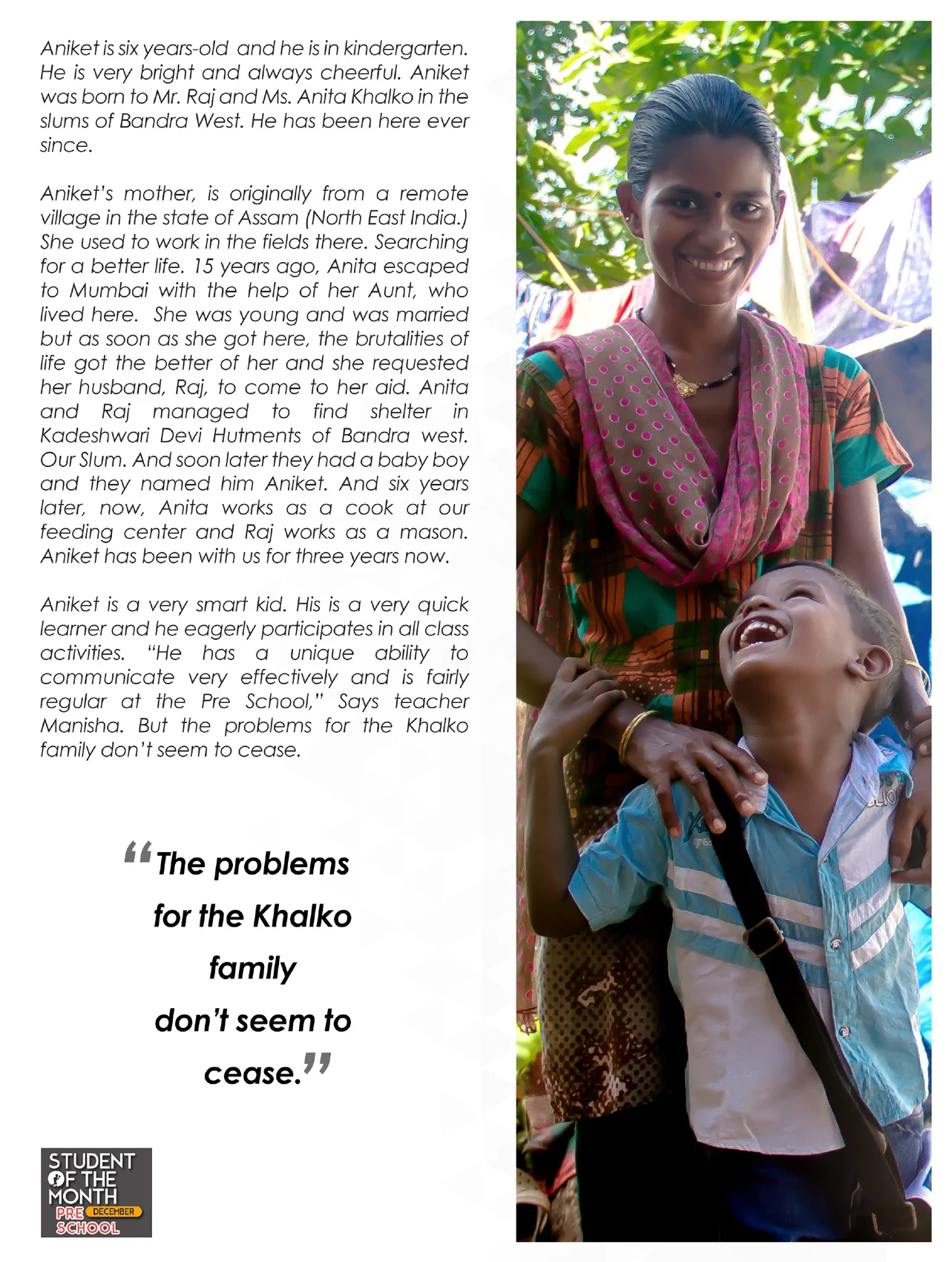 Aniket is six years-old and he is in kindergarten. He is very bright and always cheerful. Aniket was born to Mr. Raj and Ms. Anita Khalko in the slums of Bandra West. He has been here ever since.

Aniket's mother, is originally from a remote village in the state of Assam (North East India.) She used to work in the fields there. Searching for a better life. 15 years ago, Anita escaped to Mumbai with the help of her Aunt, who lived here. She was young and was married but as soon as she got here, the brutalities of life got the better of her and she requested her husband, Raj, to come to her aid. Anita and Raj managed to find shelter in Kadeshwari Devi Hutments of Bandra west. Our Slum. And soon later they had a baby boy and they named him Aniket. And six years later, now, Anita works as a cook at our feeding center and Raj works as a mason. Aniket has been with us for three years now.

Aniket is a very smart kid. His is a very quick learner and he eagerly participates in all class activities. "He has a unique ability to communicate very effectively and is fairly regular at the Pre School," Says teacher Manisha. But the problems for the Khalko family don't seem to cease.

"The problems for the Khalko family don't seem to cease."

STUDENT OF THE MONTH
PRE DECEMBER
SCHOOL